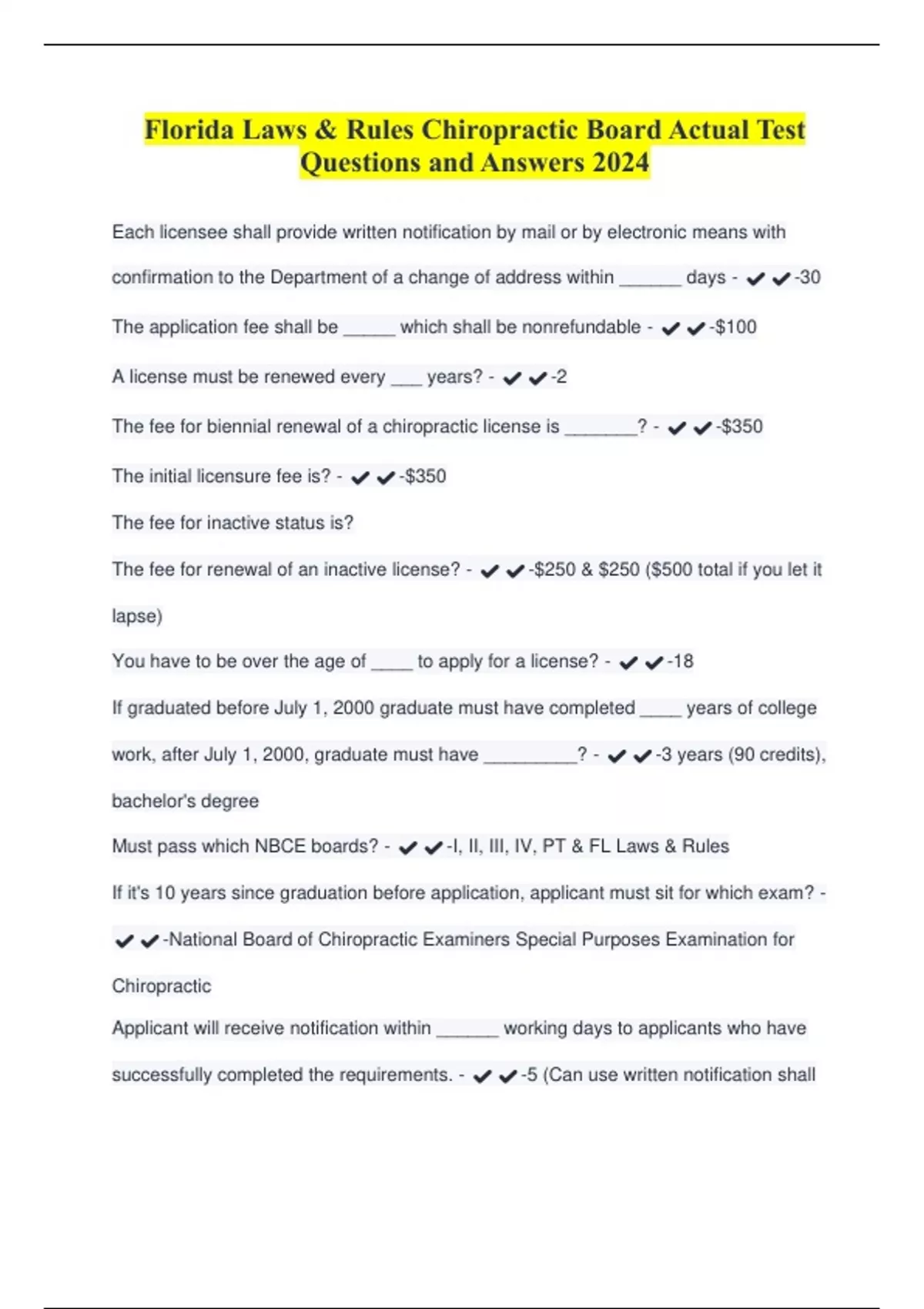 Florida Laws & Rules Chiropractic Board Actual Test Questions and Answers 2024

Each licensee shall provide written notification by mail or by electronic means with confirmation to the Department of a change of address within ______ days - ✔✔-30

The application fee shall be _____ which shall be nonrefundable - ✔✔-$100

A license must be renewed every ___ years? - ✔✔-2

The fee for biennial renewal of a chiropractic license is _______? - ✔✔-$350

The initial licensure fee is? - ✔✔-$350

The fee for inactive status is?

The fee for renewal of an inactive license? - ✔✔-$250 & $250 ($500 total if you let it lapse)

You have to be over the age of ____ to apply for a license? - ✔✔-18

If graduated before July 1, 2000 graduate must have completed ____ years of college work, after July 1, 2000, graduate must have _________? - ✔✔-3 years (90 credits), bachelor's degree

Must pass which NBCE boards? - ✔✔-I, II, III, IV, PT & FL Laws & Rules

If it's 10 years since graduation before application, applicant must sit for which exam? - ✔✔-National Board of Chiropractic Examiners Special Purposes Examination for Chiropractic

Applicant will receive notification within ______ working days to applicants who have successfully completed the requirements. - ✔✔-5 (Can use written notification shall